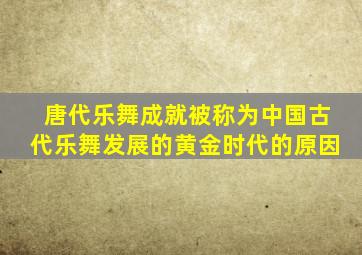 唐代乐舞成就被称为中国古代乐舞发展的黄金时代的原因